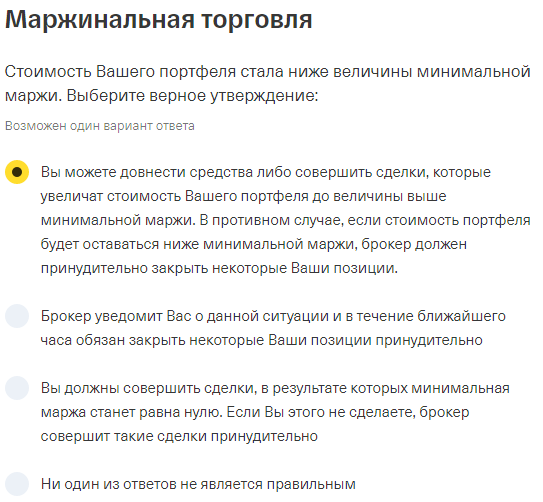 Маржинальная торговля

Стоимость Вашего портфеля стала ниже величины минимальной маржи. Выберите верное утверждение:

Возможен один вариант ответа

Вы можете довнести средства либо совершить сделки, которые увеличат стоимость Вашего портфеля до величины выше минимальной маржи. В противном случае, если стоимость портфеля будет оставаться ниже минимальной маржи, брокер должен принудительно закрыть некоторые Ваши позиции.

Брокер уведомит Вас о данной ситуации и в течение ближайшего часа обязан закрыть некоторые Ваши позиции принудительно

Вы должны совершить сделки, в результате которых минимальная маржа станет равна нулю. Если Вы этого не сделаете, брокер совершит такие сделки принудительно

Ни один из ответов не является правильным